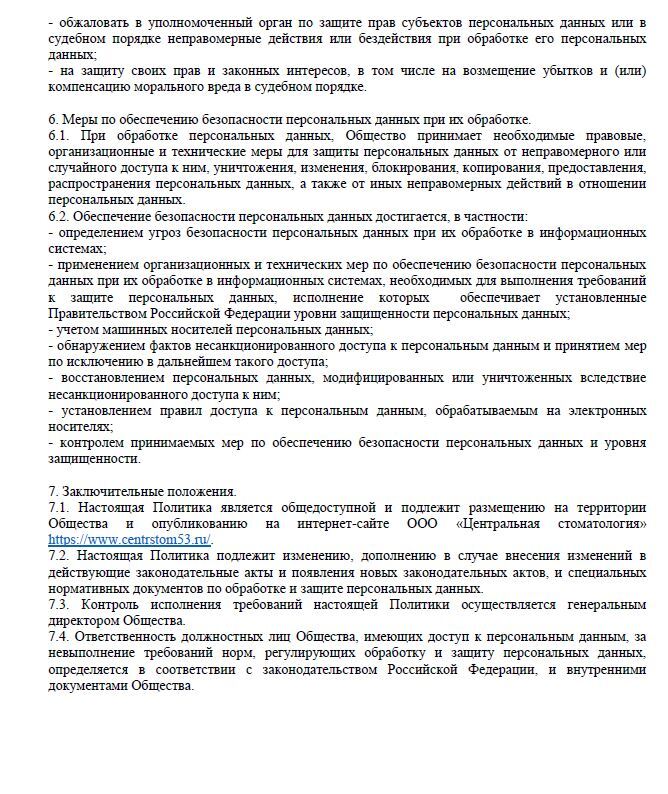 - обжаловать в уполномоченный орган по защите прав субъектов персональных данных или в судебном порядке неправомерные действия или бездействия при обработке его персональных данных;
- на защиту своих прав и законных интересов, в том числе на возмещение убытков и (или) компенсацию морального вреда в судебном порядке.

6. Меры по обеспечению безопасности персональных данных при их обработке.
6.1. При обработке персональных данных, Общество принимает необходимые правовые, организационные и технические меры для защиты персональных данных от неправомерного или случайного доступа к ним, уничтожения, изменения, блокирования, копирования, предоставления, распространения персональных данных, а также от иных неправомерных действий в отношении персональных данных.
6.2. Обеспечение безопасности персональных данных достигается, в частности:
- определением угроз безопасности персональных данных при их обработке в информационных системах;
- применением организационных и технических мер по обеспечению безопасности персональных данных при их обработке в информационных системах, необходимых для выполнения требований к защите персональных данных, исполнение которых обеспечивает установленные Правительством Российской Федерации уровни защищенности персональных данных;
- учетом машинных носителей персональных данных;
- обнаружением фактов несанкционированного доступа к персональным данным и принятием мер по исключению в дальнейшем такого доступа;
- восстановлением персональных данных, модифицированных или уничтоженных вследствие несанкционированного доступа к ним;
- установлением правил доступа к персональным данным, обрабатываемым на электронных носителях;
- контролем принимаемых мер по обеспечению безопасности персональных данных и уровня защищенности.

7. Заключительные положения.
7.1. Настоящая Политика является общедоступной и подлежит размещению на территории Общества и опубликованию на интернет-сайте ООО «Центральная стоматология» https://www.centrstom53.ru/.
7.2. Настоящая Политика подлежит изменению, дополнению в случае внесения изменений в действующие законодательные акты и появления новых законодательных актов, и специальных нормативных документов по обработке и защите персональных данных.
7.3. Контроль исполнения требований настоящей Политики осуществляется генеральным директором Общества.
7.4. Ответственность должностных лиц Общества, имеющих доступ к персональным данным, за невыполнение требований норм, регулирующих обработку и защиту персональных данных, определяется в соответствии с законодательством Российской Федерации, и внутренними документами Общества.